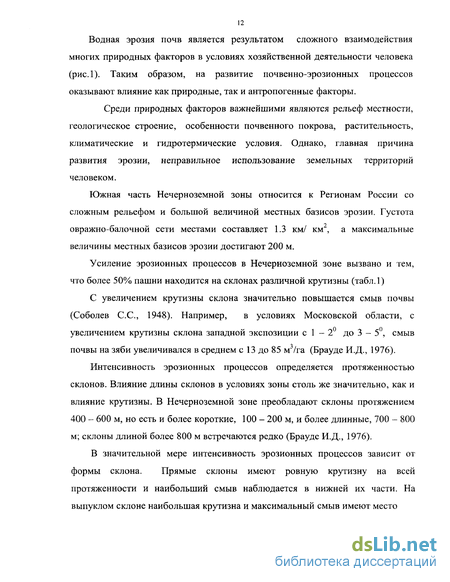 12

Водная эрозия почв является результатом сложного взаимодействия многих природных факторов в условиях хозяйственной деятельности человека (рис.1). Таким образом, на развитие почвенно-эрозионных процессов оказывают влияние как природные, так и антропогенные факторы.

Среди природных факторов важнейшими являются рельеф местности, геологическое строение, особенности почвенного покрова, растительность, климатические и гидротермические условия. Однако, главная причина развития эрозии, неправильное использование земельных территорий человеком.

Южная часть Нечерноземной зоны относится к Регионам России со сложным рельефом и большой величиной местных базисов эрозии. Густота овражно-балочной сети местами составляет 1.3 км/ км$^2$, а максимальные величины местных базисов эрозии достигают 200 м.

Усиление эрозионных процессов в Нечерноземной зоне вызвано и тем, что более 50% пашни находится на склонах различной крутизны (табл.1)

С увеличением крутизны склона значительно повышается смыв почвы (Соболев С.С., 1948). Например, в условиях Московской области, с увеличением крутизны склона западной экспозиции с 1 – 2$^0$ до 3 – 5$^0$, смыв почвы на зяби увеличивался в среднем с 13 до 85 м$^3$/га (Брауде И.Д., 1976).

Интенсивность эрозионных процессов определяется протяженностью склонов. Влияние длины склонов в условиях зоны столь же значительно, как и влияние крутизны. В Нечерноземной зоне преобладают склоны протяжением 400 – 600 м, но есть и более короткие, 100 – 200 м, и более длинные, 700 – 800 м; склоны длиной более 800 м встречаются редко (Брауде И.Д., 1976).

В значительной мере интенсивность эрозионных процессов зависит от формы склона. Прямые склоны имеют ровную крутизну на всей протяженности и наибольший смыв наблюдается в нижней их части. На выпуклом склоне наибольшая крутизна и максимальный смыв имеют место

dsLib.net
библиотека диссертаций